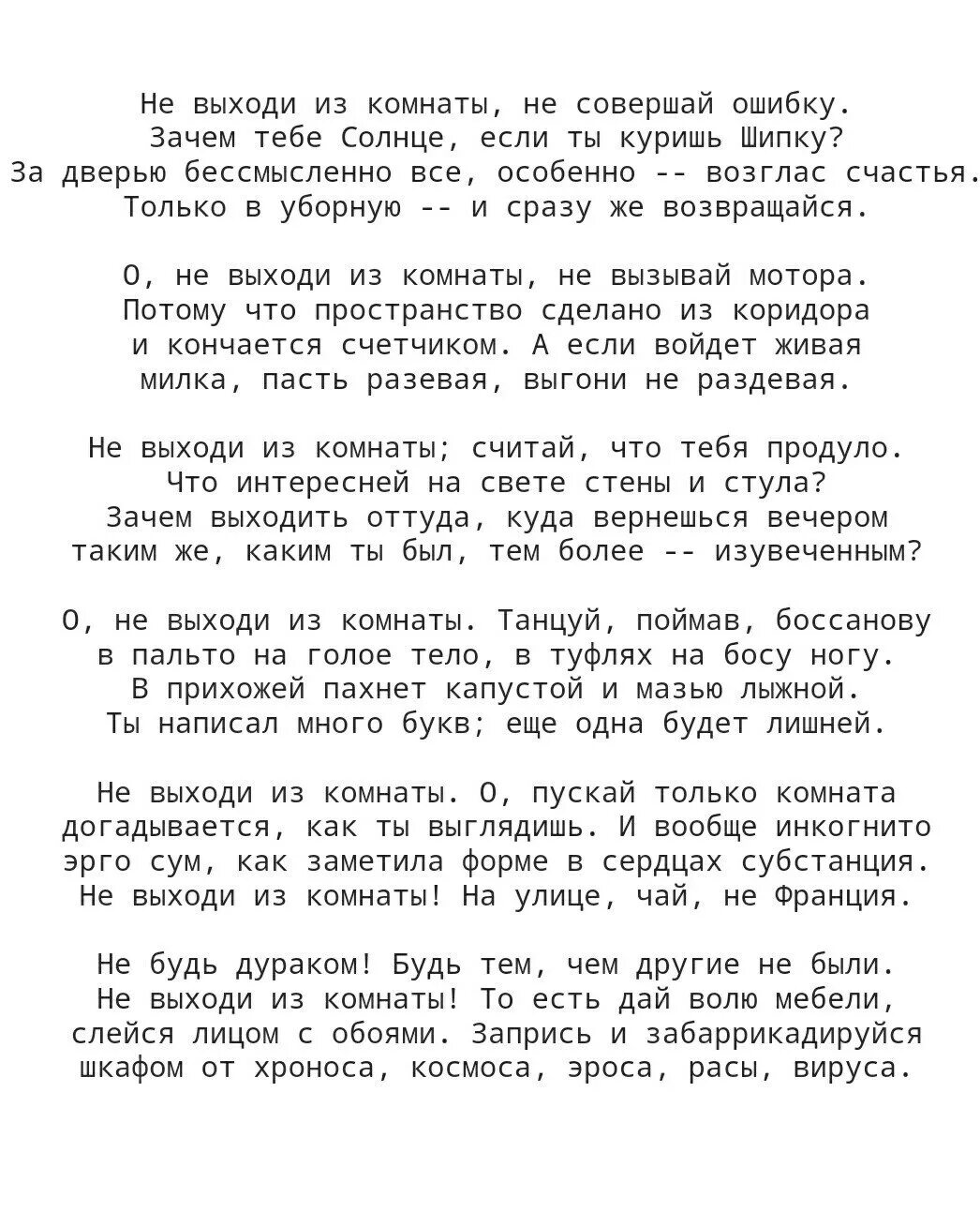 Не выходи из комнаты, не совершай ошибку.
Зачем тебе Солнце, если ты куришь Шипку?
За дверью бессмысленно все, особенно -- возглас счастья.
Только в уборную -- и сразу же возвращайся.

О, не выходи из комнаты, не вызывай мотора.
Потому что пространство сделано из коридора
и кончается счетчиком. А если войдет живая
милка, пасть разевая, выгони не раздевая.

Не выходи из комнаты; считай, что тебя продуло.
Что интересней на свете стены и стула?
Зачем выходить оттуда, куда вернешься вечером
таким же, каким ты был, тем более -- изувеченным?

О, не выходи из комнаты. Танцуй, поймав, боссанову
в пальто на голое тело, в туфлях на босу ногу.
В прихожей пахнет капустой и мазью лыжной.
Ты написал много букв; еще одна будет лишней.

Не выходи из комнаты. О, пускай только комната
догадывается, как ты выглядишь. И вообще инкогнито
эрго сум, как заметила форме в сердцах субстанция.
Не выходи из комнаты! На улице, чай, не Франция.

Не будь дураком! Будь тем, чем другие не были.
Не выходи из комнаты! То есть дай волю мебели,
слейся лицом с обоями. Запрись и забаррикадируйся
шкафом от хроноса, космоса, эроса, расы, вируса.